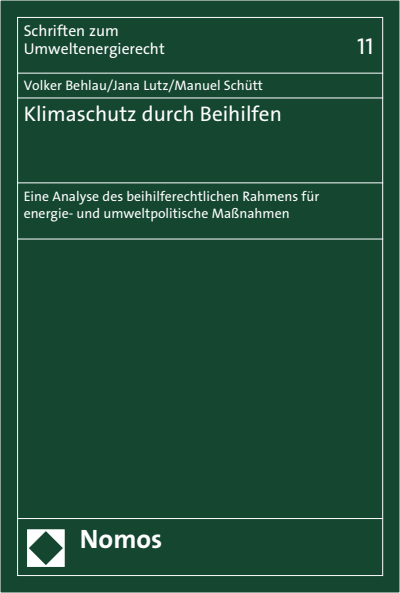 Schriften zum Umweltenergierecht

11

Volker Behlau/Jana Lutz/Manuel Schütt

Klimaschutz durch Beihilfen

Eine Analyse des beihilferechtlichen Rahmens für energie- und umweltpolitische Maßnahmen

Nomos